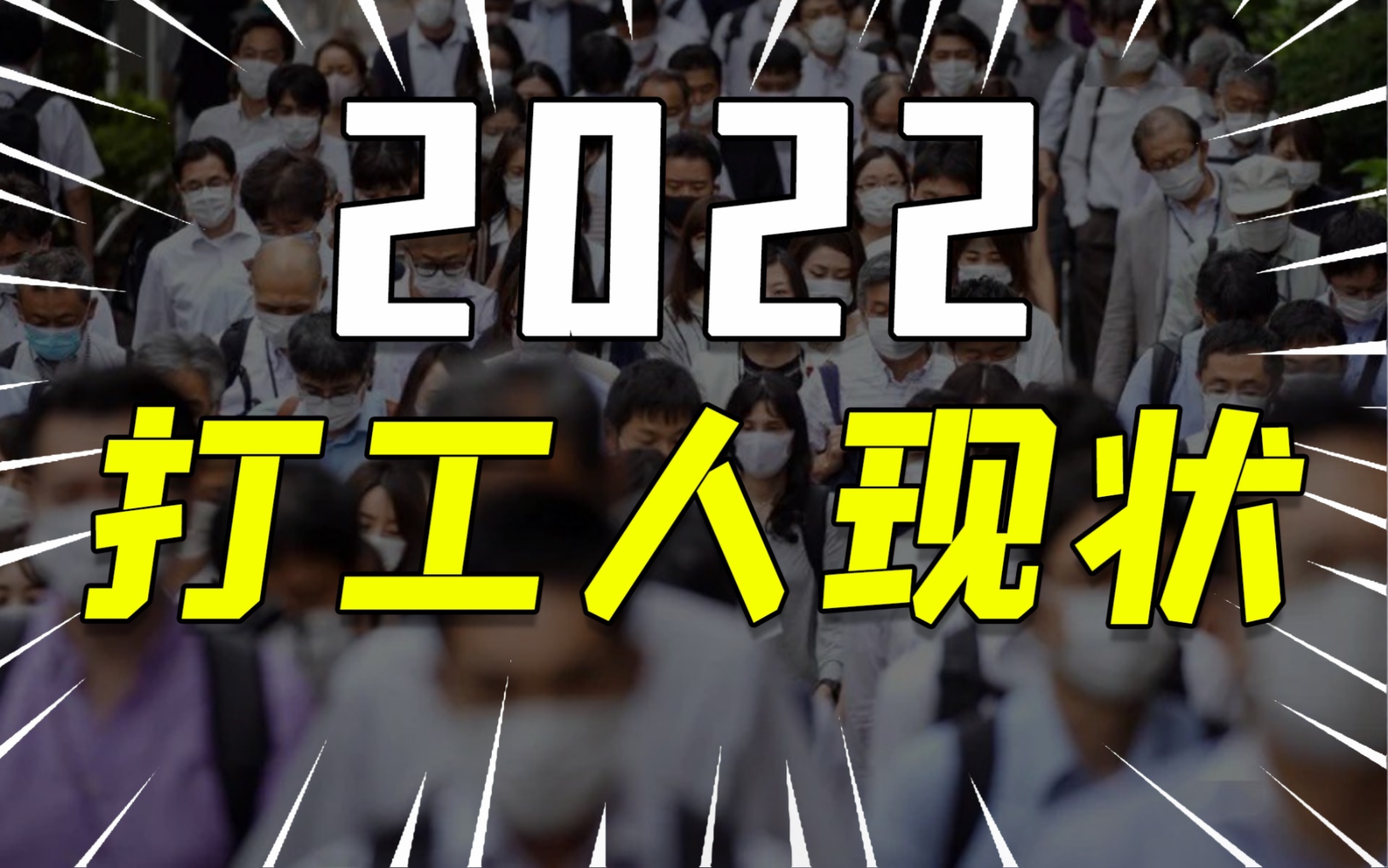 2022
打工人现状